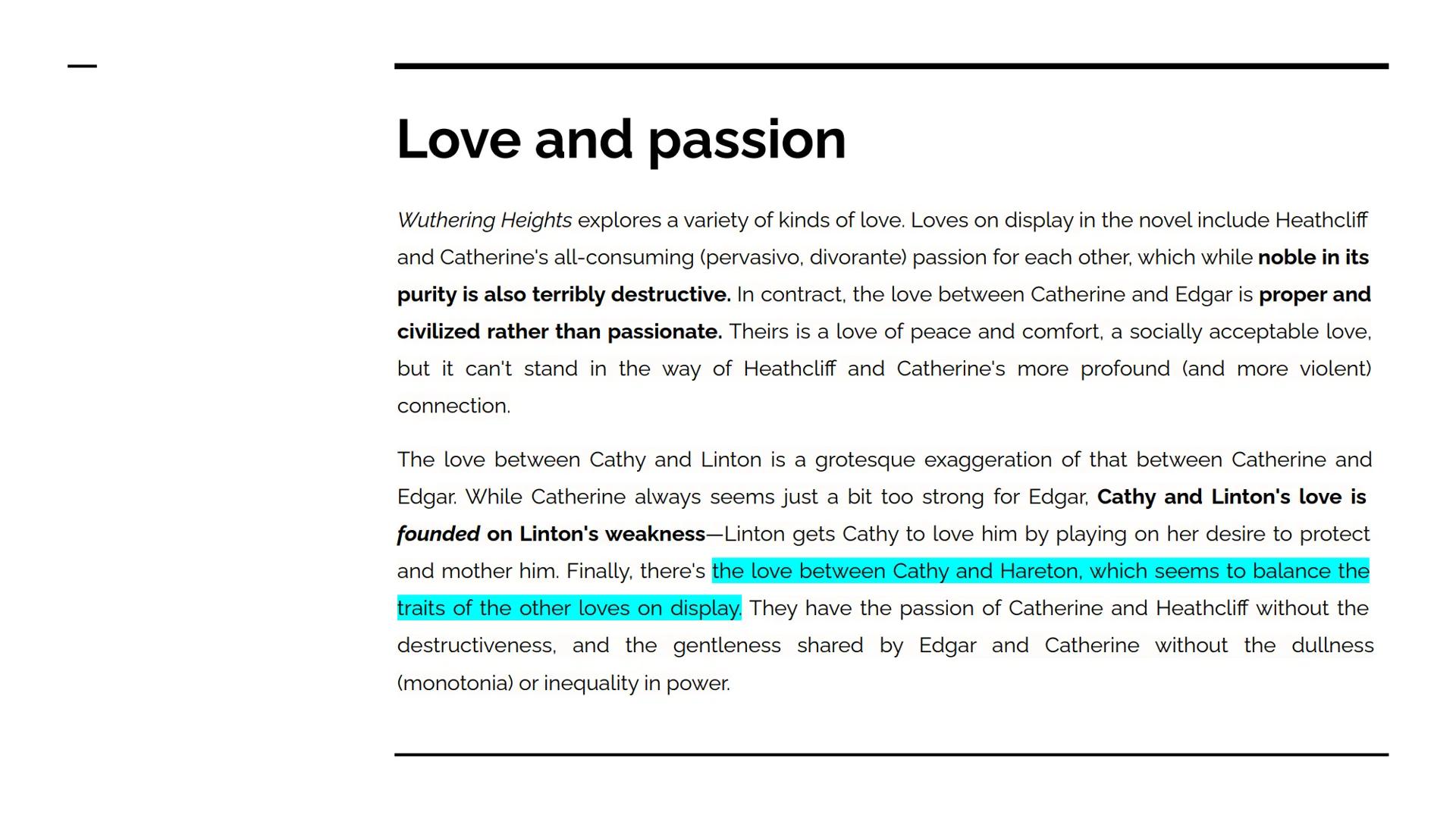 Love and passion

Wuthering Heights explores a variety of kinds of love. Loves on display in the novel include Heathcliff and Catherine's all-consuming (pervasivo, divorante) passion for each other, which while noble in its purity is also terribly destructive. In contract, the love between Catherine and Edgar is proper and civilized rather than passionate. Theirs is a love of peace and comfort, a socially acceptable love, but it can't stand in the way of Heathcliff and Catherine's more profound (and more violent) connection.

The love between Cathy and Linton is a grotesque exaggeration of that between Catherine and Edgar. While Catherine always seems just a bit too strong for Edgar, Cathy and Linton's love is founded on Linton's weakness—Linton gets Cathy to love him by playing on her desire to protect and mother him. Finally, there's the love between Cathy and Hareton, which seems to balance the traits of the other loves on display. They have the passion of Catherine and Heathcliff without the destructiveness, and the gentleness shared by Edgar and Catherine without the dullness (monotonia) or inequality in power.